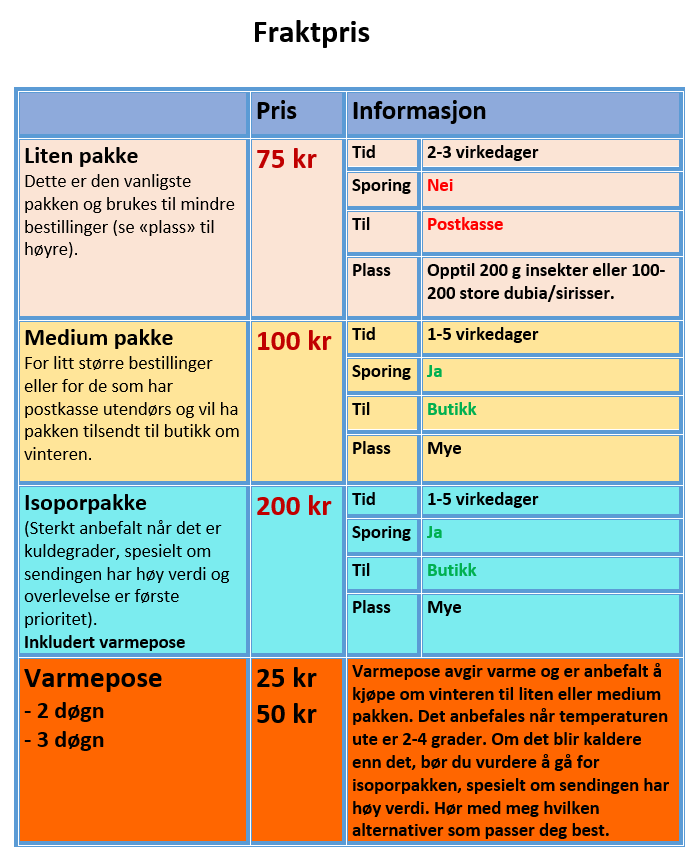 Fraktpris

|  | Pris | Informasjon |  |
|---|---|---|---|
| Liten pakke Dette er den vanligste pakken og brukes til mindre bestillinger (se «plass» til høyre). | 75 kr | Tid | 2-3 virkedager |
|  |  | Sporing | Nei |
|  |  | Til | Postkasse |
|  |  | Plass | Opptil 200 g insekter eller 100-200 store dubia/sirisser. |
| Medium pakke For litt større bestillinger eller for de som har postkasse utendørs og vil ha pakken tilsendt til butikk om vinteren. | 100 kr | Tid | 1-5 virkedager |
|  |  | Sporing | Ja |
|  |  | Til | Butikk |
|  |  | Plass | Mye |
| Isoporpakke (Sterkt anbefalt når det er kuldegrader, spesielt om sendingen har høy verdi og overlevelse er første prioritet). Inkludert varmepose | 200 kr | Tid | 1-5 virkedager |
|  |  | Sporing | Ja |
|  |  | Til | Butikk |
|  |  | Plass | Mye |
| Varmepose - 2 døgn - 3 døgn | 25 kr 50 kr | Varmepose avgir varme og er anbefalt å kjøpe om vinteren til liten eller medium pakken. Det anbefales når temperaturen ute er 2-4 grader. Om det blir kaldere enn det, bør du vurdere å gå for isoporpakken, spesielt om sendingen har høy verdi. Hør med meg hvilken alternativer som passer deg best. |  |